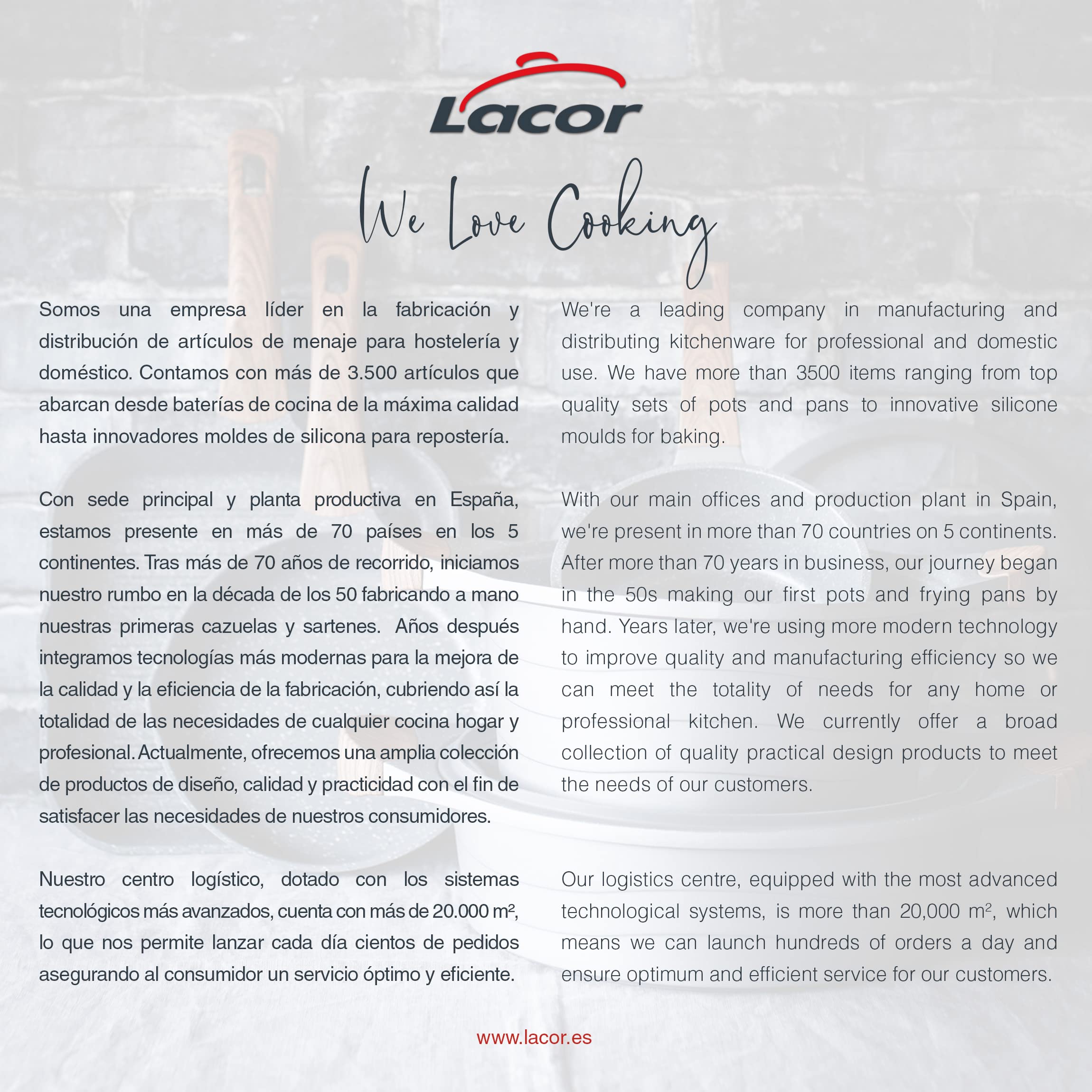 Lacor

We Love Cooking

Somos una empresa líder en la fabricación y distribución de artículos de menaje para hostelería y doméstico. Contamos con más de 3.500 artículos que abarcan desde baterías de cocina de la máxima calidad hasta innovadores moldes de silicona para repostería.

Con sede principal y planta productiva en España, estamos presente en más de 70 países en los 5 continentes. Tras más de 70 años de recorrido, iniciamos nuestro rumbo en la década de los 50 fabricando a mano nuestras primeras cazuelas y sartenes. Años después integramos tecnologías más modernas para la mejora de la calidad y la eficiencia de la fabricación, cubriendo así la totalidad de las necesidades de cualquier cocina hogar y profesional. Actualmente, ofrecemos una amplia colección de productos de diseño, calidad y practicidad con el fin de satisfacer las necesidades de nuestros consumidores.

Nuestro centro logístico, dotado con los sistemas tecnológicos más avanzados, cuenta con más de 20.000 m², lo que nos permite lanzar cada día cientos de pedidos asegurando al consumidor un servicio óptimo y eficiente.

We're a leading company in manufacturing and distributing kitchenware for professional and domestic use. We have more than 3500 items ranging from top quality sets of pots and pans to innovative silicone moulds for baking.

With our main offices and production plant in Spain, we're present in more than 70 countries on 5 continents. After more than 70 years in business, our journey began in the 50s making our first pots and frying pans by hand. Years later, we're using more modern technology to improve quality and manufacturing efficiency so we can meet the totality of needs for any home or professional kitchen. We currently offer a broad collection of quality practical design products to meet the needs of our customers.

Our logistics centre, equipped with the most advanced technological systems, is more than 20,000 m², which means we can launch hundreds of orders a day and ensure optimum and efficient service for our customers.

www.lacor.es